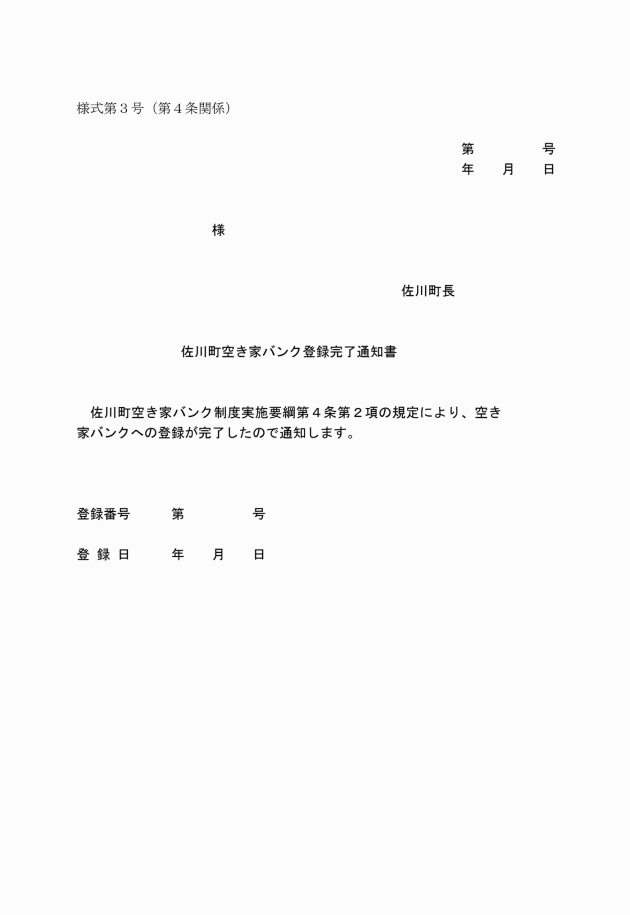 様式第３号（第４条関係）

第　　　　号
年　　月　　日

様

佐川町長

佐川町空き家バンク登録完了通知書

佐川町空き家バンク制度実施要綱第４条第２項の規定により、空き家バンクへの登録が完了したので通知します。

登録番号　　　第　　　　　号

登 録 日　　　年　　月　　日